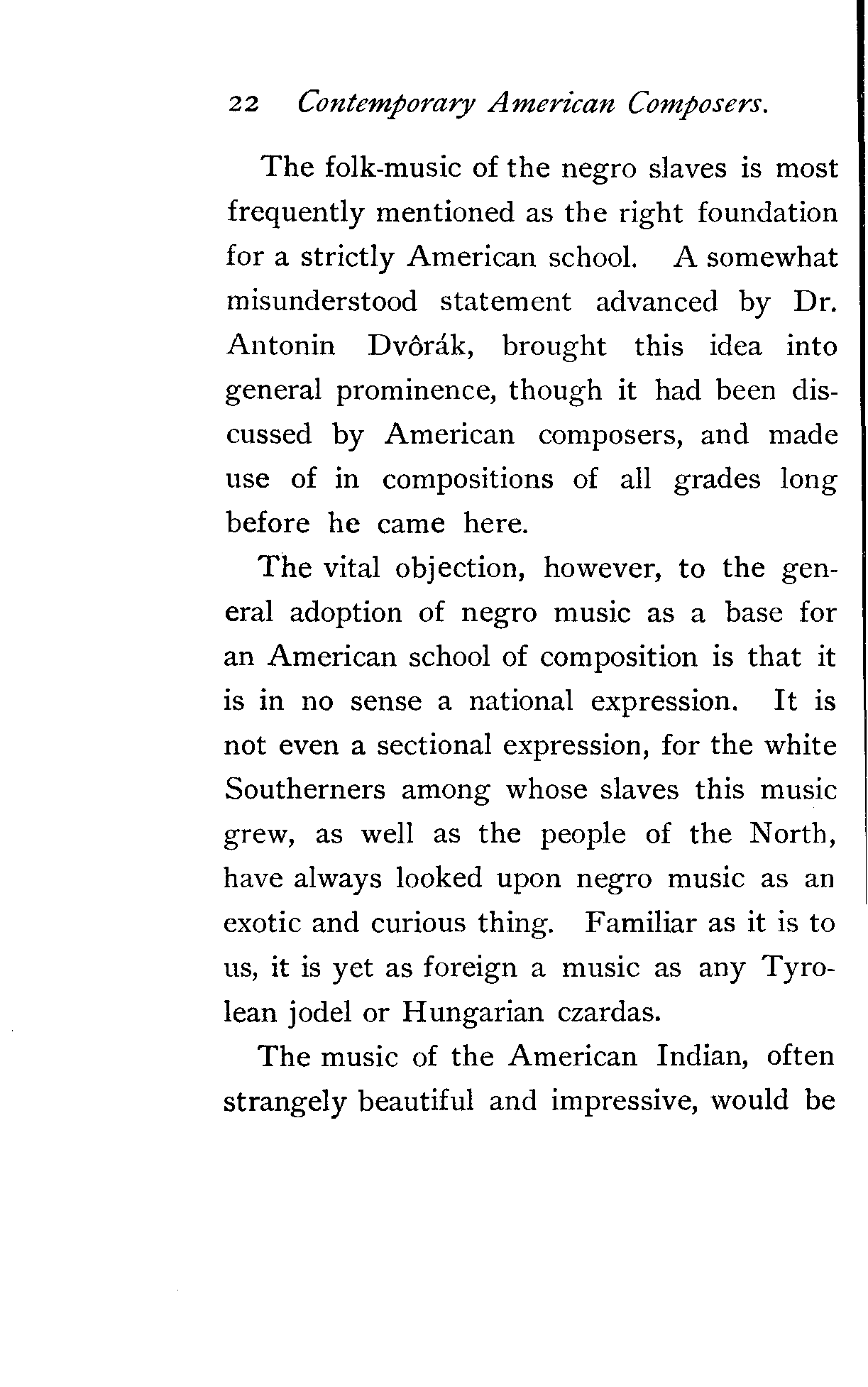 22 Contemporary American Composers.

The folk-music of the negro slaves is most frequently mentioned as the right foundation for a strictly American school. A somewhat misunderstood statement advanced by Dr. Antonin Dvôrák, brought this idea into general prominence, though it had been discussed by American composers, and made use of in compositions of all grades long before he came here.

The vital objection, however, to the general adoption of negro music as a base for an American school of composition is that it is in no sense a national expression. It is not even a sectional expression, for the white Southerners among whose slaves this music grew, as well as the people of the North, have always looked upon negro music as an exotic and curious thing. Familiar as it is to us, it is yet as foreign a music as any Tyrolean jodel or Hungarian czardas.

The music of the American Indian, often strangely beautiful and impressive, would be